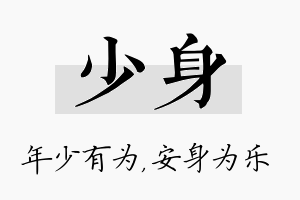 少身

年少有为,安身为乐